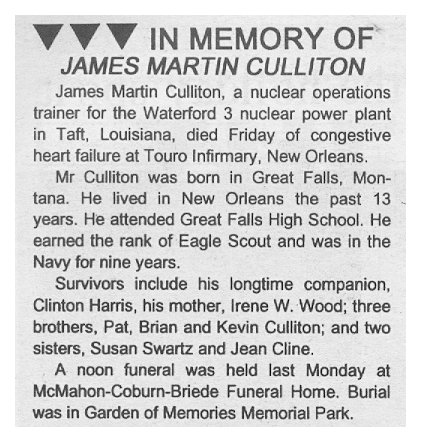 ▼▼▼ IN MEMORY OF
JAMES MARTIN CULLITON

James Martin Culliton, a nuclear operations trainer for the Waterford 3 nuclear power plant in Taft, Louisiana, died Friday of congestive heart failure at Touro Infirmary, New Orleans.

Mr Culliton was born in Great Falls, Montana. He lived in New Orleans the past 13 years. He attended Great Falls High School. He earned the rank of Eagle Scout and was in the Navy for nine years.

Survivors include his longtime companion, Clinton Harris, his mother, Irene W. Wood; three brothers, Pat, Brian and Kevin Culliton; and two sisters, Susan Swartz and Jean Cline.

A noon funeral was held last Monday at McMahon-Coburn-Briede Funeral Home. Burial was in Garden of Memories Memorial Park.